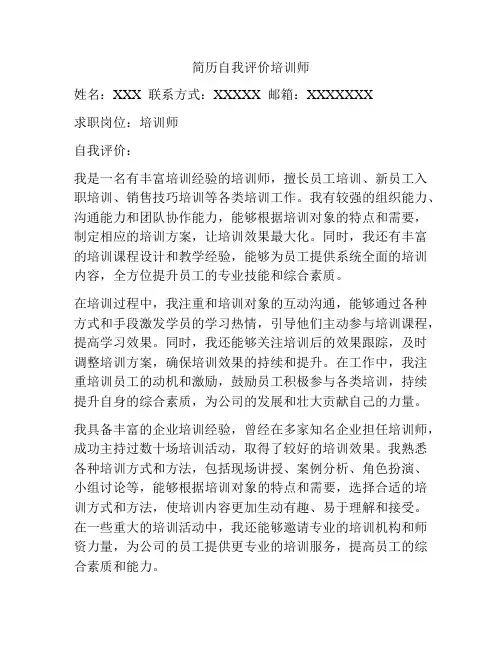 简历自我评价培训师

姓名：XXX 联系方式：XXXXX 邮箱：XXXXXXX

求职岗位：培训师

自我评价：

我是一名有丰富培训经验的培训师，擅长员工培训、新员工入职培训、销售技巧培训等各类培训工作。我有较强的组织能力、沟通能力和团队协作能力，能够根据培训对象的特点和需要，制定相应的培训方案，让培训效果最大化。同时，我还有丰富的培训课程设计和教学经验，能够为员工提供系统全面的培训内容，全方位提升员工的专业技能和综合素质。

在培训过程中，我注重和培训对象的互动沟通，能够通过各种方式和手段激发学员的学习热情，引导他们主动参与培训课程，提高学习效果。同时，我还能够关注培训后的效果跟踪，及时调整培训方案，确保培训效果的持续和提升。在工作中，我注重培训员工的动机和激励，鼓励员工积极参与各类培训，持续提升自身的综合素质，为公司的发展和壮大贡献自己的力量。

我具备丰富的企业培训经验，曾经在多家知名企业担任培训师，成功主持过数十场培训活动，取得了较好的培训效果。我熟悉各种培训方式和方法，包括现场讲授、案例分析、角色扮演、小组讨论等，能够根据培训对象的特点和需要，选择合适的培训方式和方法，使培训内容更加生动有趣、易于理解和接受。在一些重大的培训活动中，我还能够邀请专业的培训机构和师资力量，为公司的员工提供更专业的培训服务，提高员工的综合素质和能力。